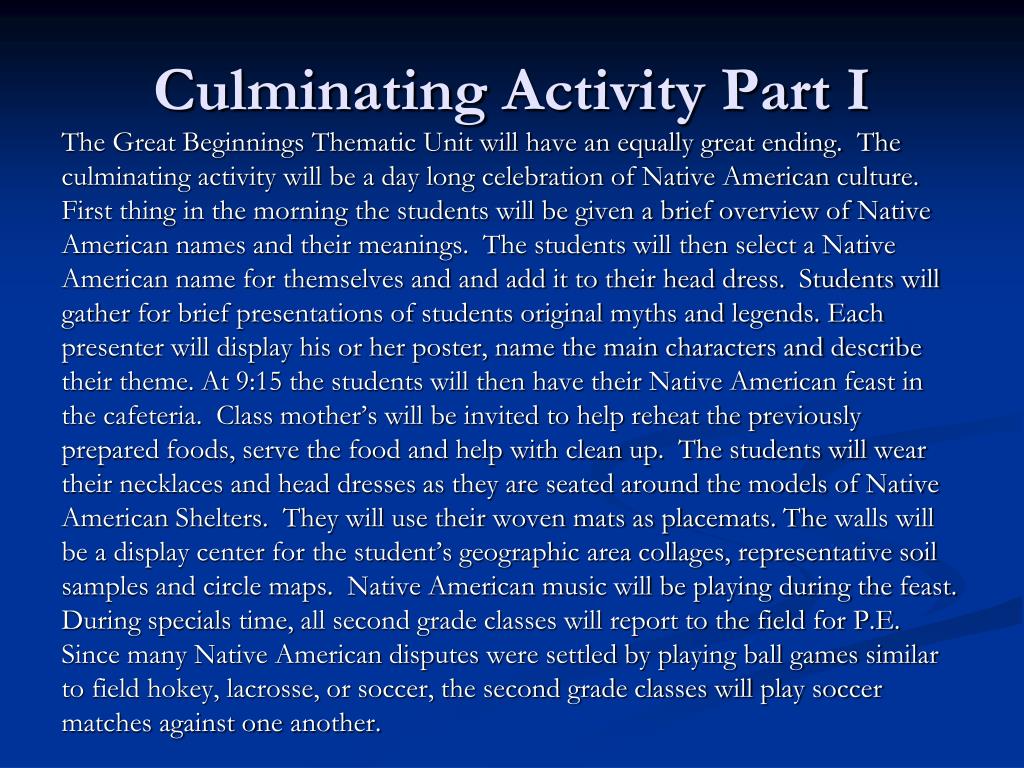 Culminating Activity Part I

The Great Beginnings Thematic Unit will have an equally great ending. The culminating activity will be a day long celebration of Native American culture. First thing in the morning the students will be given a brief overview of Native American names and their meanings. The students will then select a Native American name for themselves and and add it to their head dress. Students will gather for brief presentations of students original myths and legends. Each presenter will display his or her poster, name the main characters and describe their theme. At 9:15 the students will then have their Native American feast in the cafeteria. Class mother's will be invited to help reheat the previously prepared foods, serve the food and help with clean up. The students will wear their necklaces and head dresses as they are seated around the models of Native American Shelters. They will use their woven mats as placemats. The walls will be a display center for the student's geographic area collages, representative soil samples and circle maps. Native American music will be playing during the feast. During specials time, all second grade classes will report to the field for P.E. Since many Native American disputes were settled by playing ball games similar to field hokey, lacrosse, or soccer, the second grade classes will play soccer matches against one another.